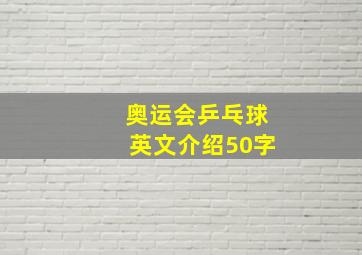 奥运会乒乓球
英文介绍50字